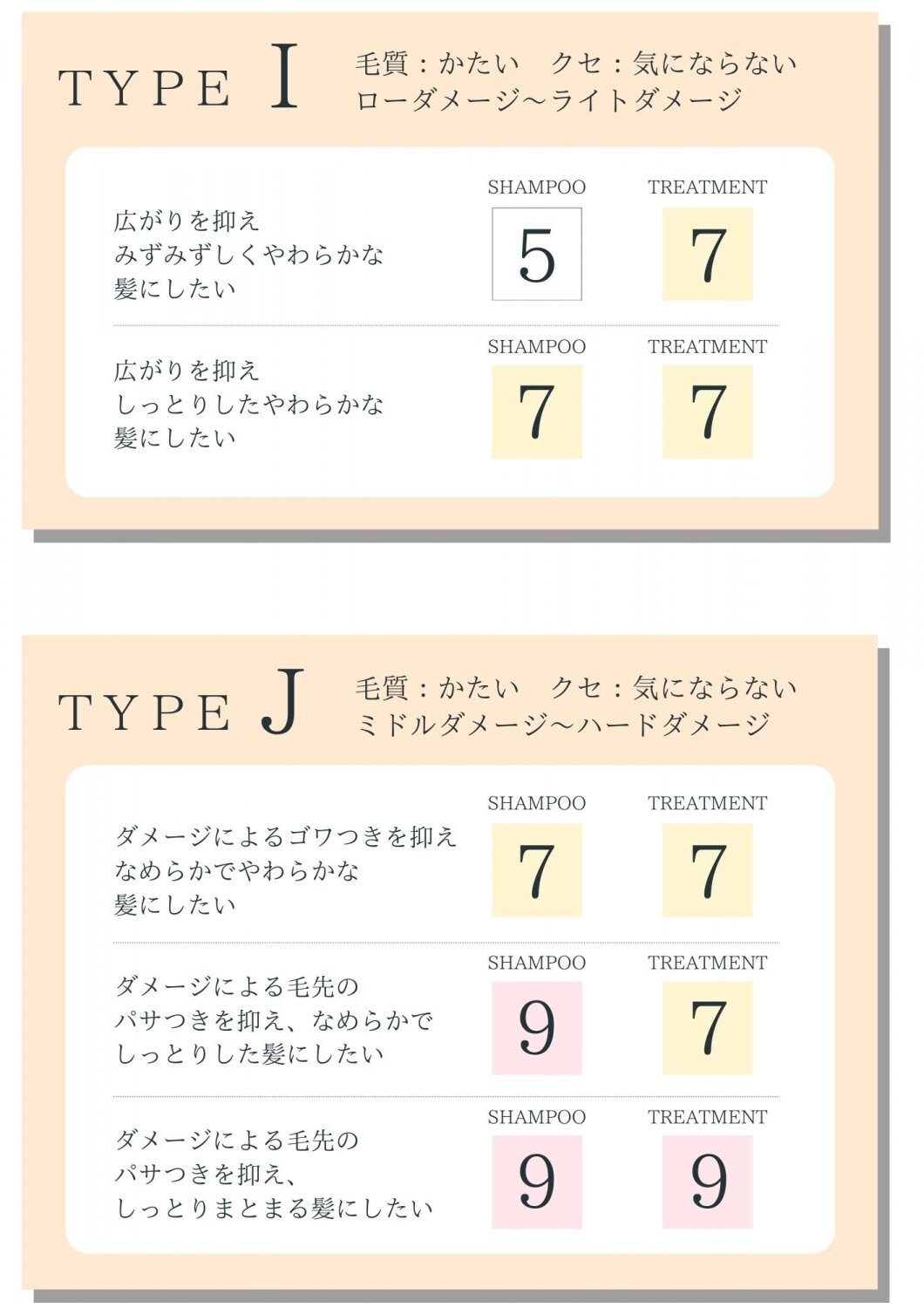 TYPE I

毛質：かたい　クセ：気にならない
ローダメージ～ライトダメージ

広がりを抑え
みずみずしくやわらかな
髪にしたい

SHAMPOO
5

TREATMENT
7

広がりを抑え
しっとりしたやわらかな
髪にしたい

SHAMPOO
7

TREATMENT
7

TYPE J

毛質：かたい　クセ：気にならない
ミドルダメージ～ハードダメージ

ダメージによるゴワつきを抑え
なめらかでやわらかな
髪にしたい

SHAMPOO
7

TREATMENT
7

ダメージによる毛先の
パサつきを抑え、なめらかで
しっとりした髪にしたい

SHAMPOO
9

TREATMENT
7

ダメージによる毛先の
パサつきを抑え、
しっとりまとまる髪にしたい

SHAMPOO
9

TREATMENT
9